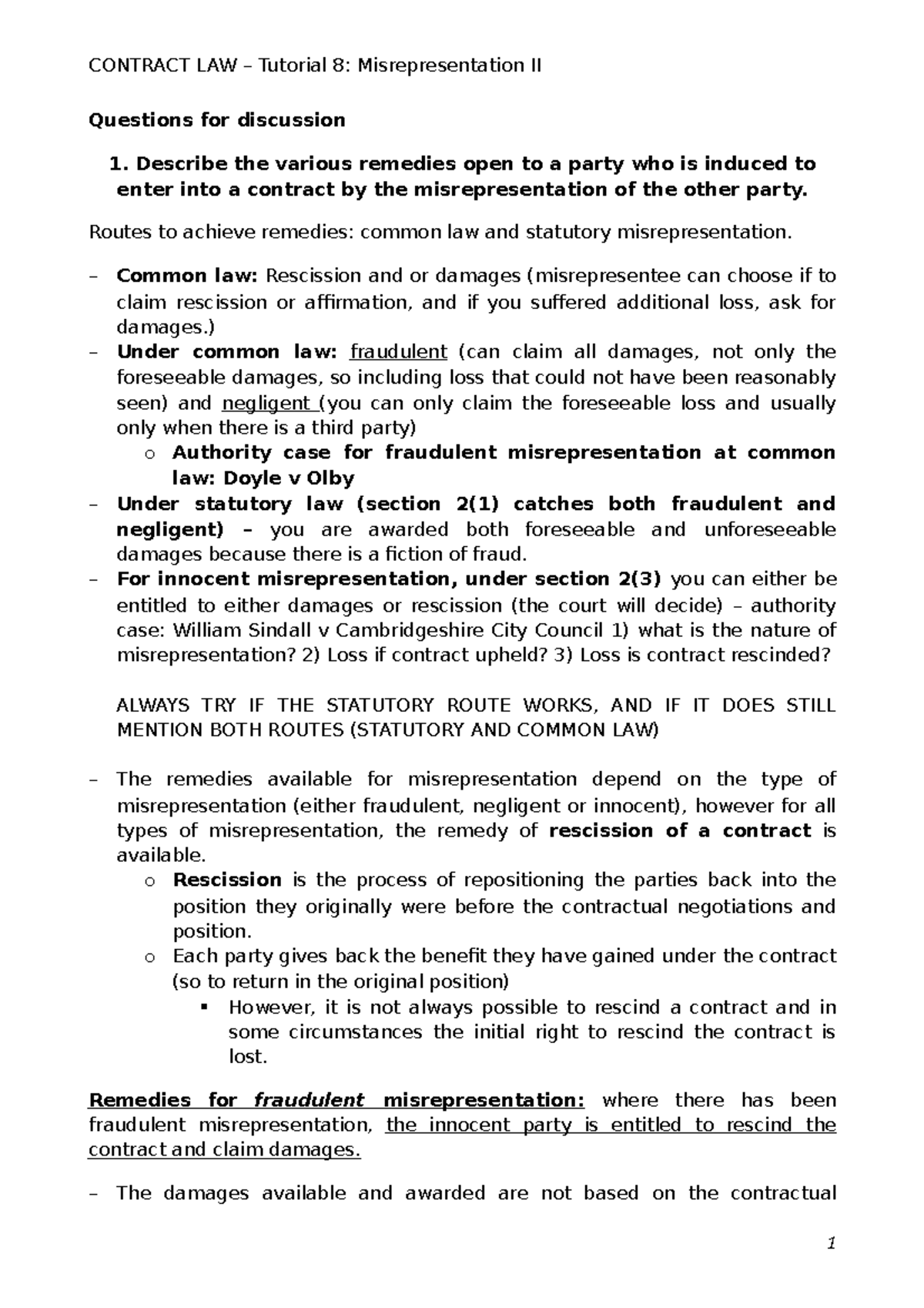 CONTRACT LAW – Tutorial 8: Misrepresentation II

Questions for discussion

1. Describe the various remedies open to a party who is induced to enter into a contract by the misrepresentation of the other party.

Routes to achieve remedies: common law and statutory misrepresentation.

– Common law: Rescission and or damages (misrepresentee can choose if to claim rescission or affirmation, and if you suffered additional loss, ask for damages.)
– Under common law: fraudulent (can claim all damages, not only the foreseeable damages, so including loss that could not have been reasonably seen) and negligent (you can only claim the foreseeable loss and usually only when there is a third party)
o Authority case for fraudulent misrepresentation at common law: Doyle v Olby
– Under statutory law (section 2(1) catches both fraudulent and negligent) – you are awarded both foreseeable and unforeseeable damages because there is a fiction of fraud.
– For innocent misrepresentation, under section 2(3) you can either be entitled to either damages or rescission (the court will decide) – authority case: William Sindall v Cambridgeshire City Council 1) what is the nature of misrepresentation? 2) Loss if contract upheld? 3) Loss is contract rescinded?

ALWAYS TRY IF THE STATUTORY ROUTE WORKS, AND IF IT DOES STILL MENTION BOTH ROUTES (STATUTORY AND COMMON LAW)

– The remedies available for misrepresentation depend on the type of misrepresentation (either fraudulent, negligent or innocent), however for all types of misrepresentation, the remedy of rescission of a contract is available.
o Rescission is the process of repositioning the parties back into the position they originally were before the contractual negotiations and position.
o Each party gives back the benefit they have gained under the contract (so to return in the original position)
▪ However, it is not always possible to rescind a contract and in some circumstances the initial right to rescind the contract is lost.

Remedies for fraudulent misrepresentation: where there has been fraudulent misrepresentation, the innocent party is entitled to rescind the contract and claim damages.

– The damages available and awarded are not based on the contractual

1